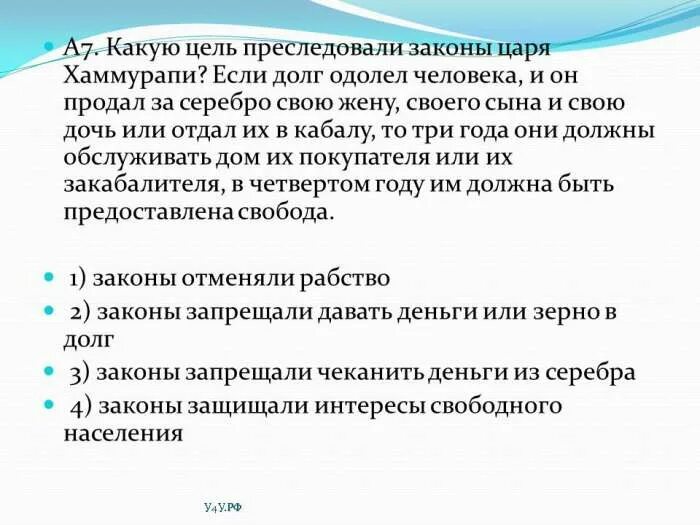 А7. Какую цель преследовали законы царя Хаммурапи? Если долг одолел человека, и он продал за серебро свою жену, своего сына и свою дочь или отдал их в кабалу, то три года они должны обслуживать дом их покупателя или их закабалителя, в четвертом году им должна быть предоставлена свобода.

1) законы отменяли рабство

2) законы запрещали давать деньги или зерно в долг

3) законы запрещали чеканить деньги из серебра

4) законы защищали интересы свободного населения

У4У.РФ